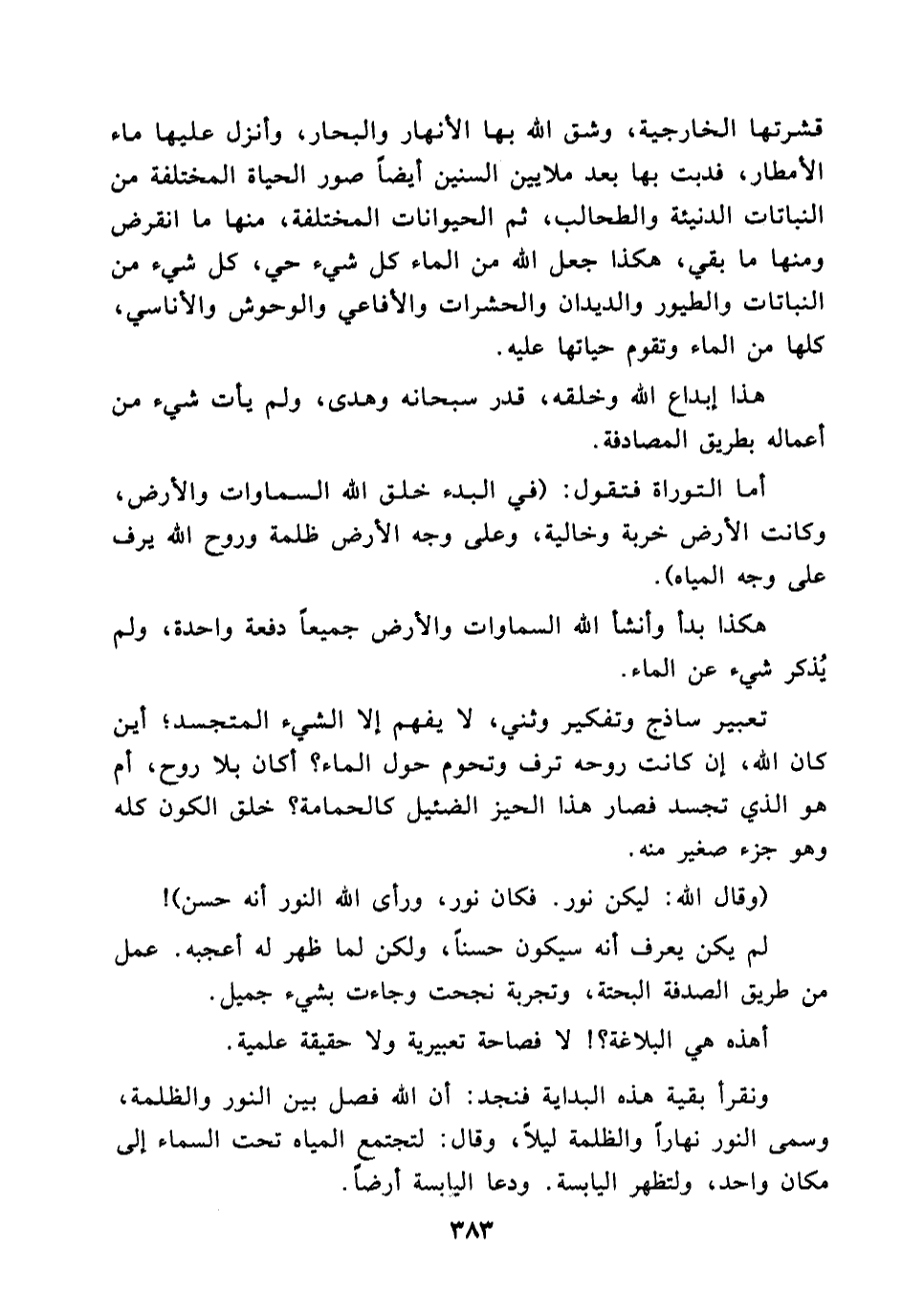 قشرتها الخارجية، وشق الله بها الأنهار والبحار، وأنزل عليها ماء الأمطار، فدبت بها بعد ملايين السنين أيضاً صور الحياة المختلفة من النباتات الدنيئة والطحالب، ثم الحيوانات المختلفة، منها ما انقرض ومنها ما بقي، هكذا جعل الله من الماء كل شيء حي، كل شيء من النباتات والطيور والديدان والحشرات والأفاعي والوحوش والأناسي، كلها من الماء وتقوم حياتها عليه.

هذا إبداع الله وخلقه، قدر سبحانه وهدى، ولم يأت شيء من أعماله بطريق المصادفة.

أما التوراة فتقول: (في البدء خلق الله السماوات والأرض، وكانت الأرض خربة وخالية، وعلى وجه الأرض ظلمة وروح الله يرف على وجه المياه).

هكذا بدأ وأنشأ الله السماوات والأرض جميعاً دفعة واحدة، ولم يُذكر شيء عن الماء.

تعبير ساذج وتفكير وثني، لا يفهم إلا الشيء المتجسد؛ أين كان الله، إن كانت روحه ترف وتحوم حول الماء؟ أكان بلا روح، أم هو الذي تجسد فصار هذا الحيز الضئيل كالحمامة؟ خلق الكون كله وهو جزء صغير منه.

(وقال الله: ليكن نور. فكان نور، ورأى الله النور أنه حسن)!

لم يكن يعرف أنه سيكون حسناً، ولكن لما ظهر له أعجبه. عمل من طريق الصدفة البحتة، وتجربة نجحت وجاءت بشيء جميل.

أهذه هي البلاغة؟! لا فصاحة تعبيرية ولا حقيقة علمية.

ونقرأ بقية هذه البداية فنجد: أن الله فصل بين النور والظلمة، وسمى النور نهاراً والظلمة ليلاً، وقال: لتجتمع المياه تحت السماء إلى مكان واحد، ولتظهر اليابسة. ودعا اليابسة أرضاً.

٣٨٣